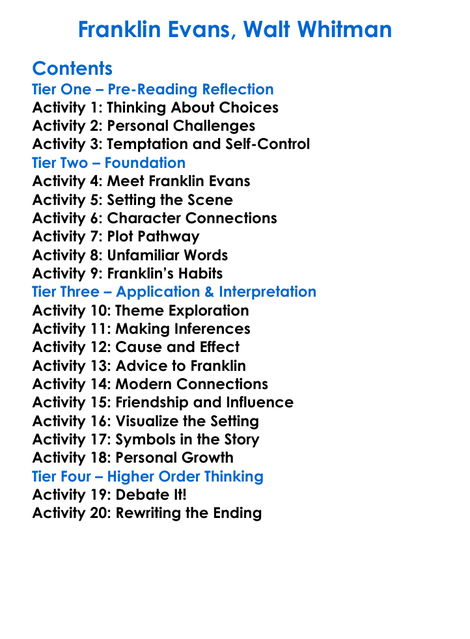 Franklin Evans, Walt Whitman

Contents
Tier One – Pre-Reading Reflection
Activity 1: Thinking About Choices
Activity 2: Personal Challenges
Activity 3: Temptation and Self-Control
Tier Two – Foundation
Activity 4: Meet Franklin Evans
Activity 5: Setting the Scene
Activity 6: Character Connections
Activity 7: Plot Pathway
Activity 8: Unfamiliar Words
Activity 9: Franklin's Habits
Tier Three – Application & Interpretation
Activity 10: Theme Exploration
Activity 11: Making Inferences
Activity 12: Cause and Effect
Activity 13: Advice to Franklin
Activity 14: Modern Connections
Activity 15: Friendship and Influence
Activity 16: Visualize the Setting
Activity 17: Symbols in the Story
Activity 18: Personal Growth
Tier Four – Higher Order Thinking
Activity 19: Debate It!
Activity 20: Rewriting the Ending